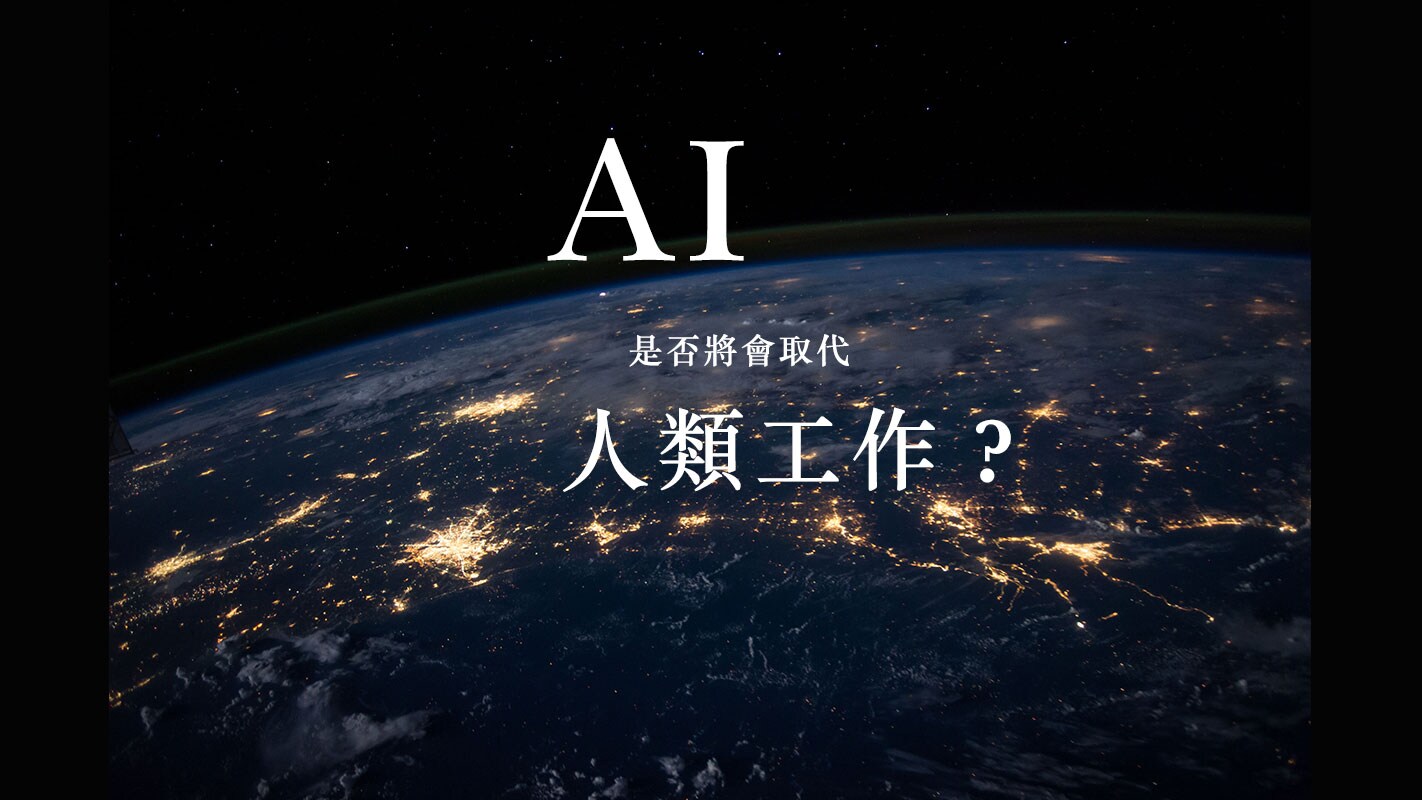 AI

是否將會取代

人類工作？